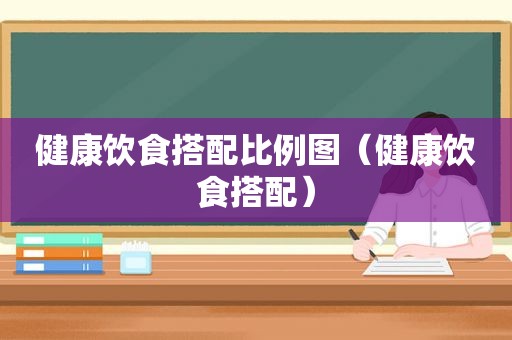 健康饮食搭配比例图（健康饮食搭配）